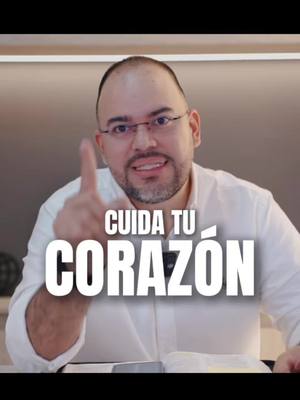 CUIDA TU
CORAZÓN